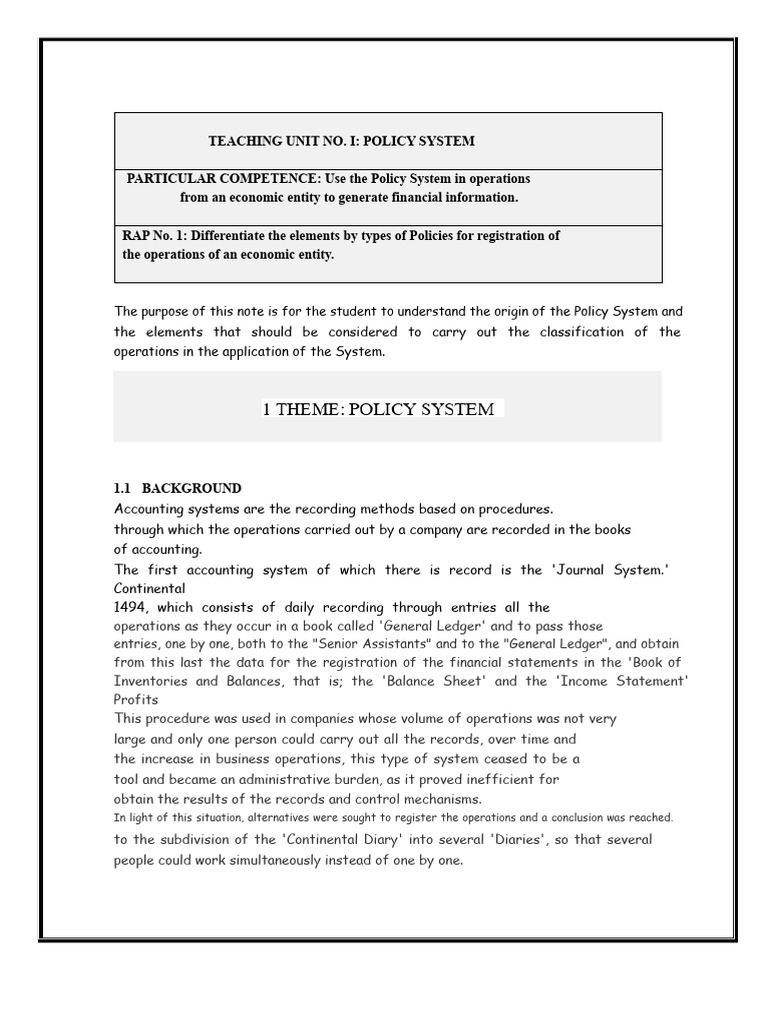 TEACHING UNIT NO. I: POLICY SYSTEM

PARTICULAR COMPETENCE: Use the Policy System in operations from an economic entity to generate financial information.

RAP No. 1: Differentiate the elements by types of Policies for registration of the operations of an economic entity.

The purpose of this note is for the student to understand the origin of the Policy System and the elements that should be considered to carry out the classification of the operations in the application of the System.

1 THEME: POLICY SYSTEM

1.1 BACKGROUND

Accounting systems are the recording methods based on procedures.

through which the operations carried out by a company are recorded in the books of accounting.

The first accounting system of which there is record is the 'Journal System.' Continental

1494, which consists of daily recording through entries all the operations as they occur in a book called 'General Ledger' and to pass those entries, one by one, both to the "Senior Assistants" and to the "General Ledger", and obtain from this last the data for the registration of the financial statements in the 'Book of Inventories and Balances, that is; the 'Balance Sheet' and the 'Income Statement' Profits

This procedure was used in companies whose volume of operations was not very large and only one person could carry out all the records, over time and the increase in business operations, this type of system ceased to be a tool and became an administrative burden, as it proved inefficient for obtain the results of the records and control mechanisms.

In light of this situation, alternatives were sought to register the operations and a conclusion was reached.

to the subdivision of the 'Continental Diary' into several 'Diaries', so that several people could work simultaneously instead of one by one.